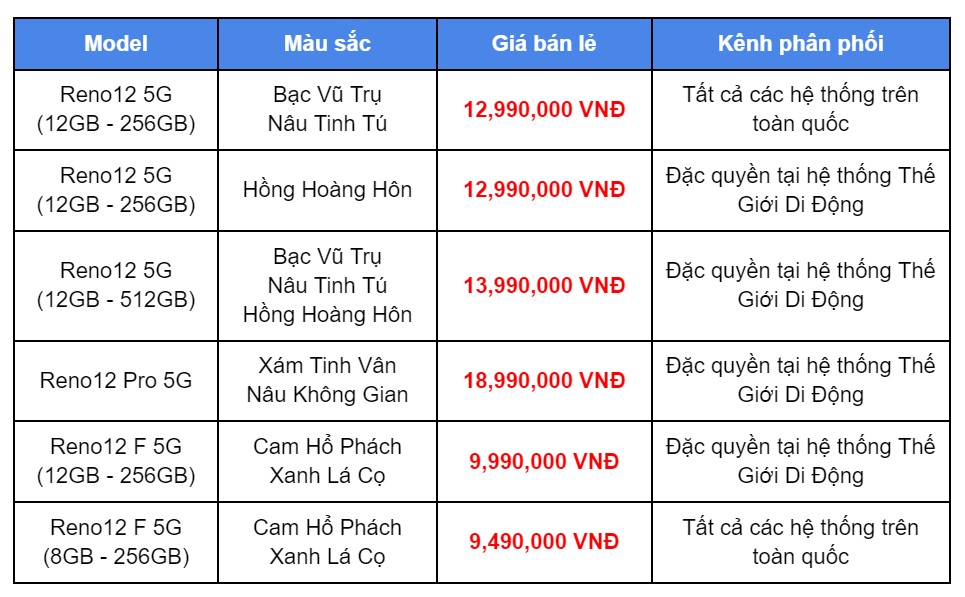 | Model | Màu sắc | Giá bán lẻ | Kênh phân phối |
|---|---|---|---|
| Reno12 5G (12GB - 256GB) | Bạc Vũ Trụ Nâu Tinh Tú | 12,990,000 VNĐ | Tất cả các hệ thống trên toàn quốc |
| Reno12 5G (12GB - 256GB) | Hồng Hoàng Hôn | 12,990,000 VNĐ | Đặc quyền tại hệ thống Thế Giới Di Động |
| Reno12 5G (12GB - 512GB) | Bạc Vũ Trụ Nâu Tinh Tú Hồng Hoàng Hôn | 13,990,000 VNĐ | Đặc quyền tại hệ thống Thế Giới Di Động |
| Reno12 Pro 5G | Xám Tinh Vân Nâu Không Gian | 18,990,000 VNĐ | Đặc quyền tại hệ thống Thế Giới Di Động |
| Reno12 F 5G (12GB - 256GB) | Cam Hổ Phách Xanh Lá Cọ | 9,990,000 VNĐ | Đặc quyền tại hệ thống Thế Giới Di Động |
| Reno12 F 5G (8GB - 256GB) | Cam Hổ Phách Xanh Lá Cọ | 9,490,000 VNĐ | Tất cả các hệ thống trên toàn quốc |